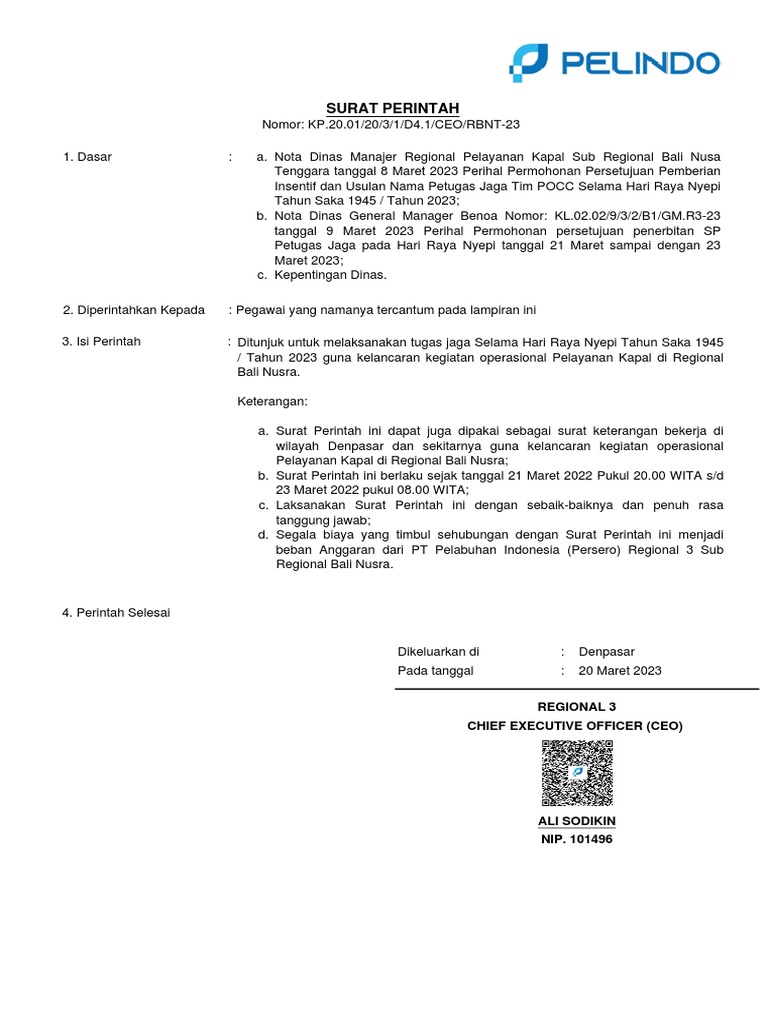 PELINDO

SURAT PERINTAH
Nomor: KP.20.01/20/3/1/D4.1/CEO/RBNT-23

1. Dasar : a. Nota Dinas Manajer Regional Pelayanan Kapal Sub Regional Bali Nusa Tenggara tanggal 8 Maret 2023 Perihal Permohonan Persetujuan Pemberian Insentif dan Usulan Nama Petugas Jaga Tim POCC Selama Hari Raya Nyepi Tahun Saka 1945 / Tahun 2023;
b. Nota Dinas General Manager Benoa Nomor: KL.02.02/9/3/2/B1/GM.R3-23 tanggal 9 Maret 2023 Perihal Permohonan persetujuan penerbitan SP Petugas Jaga pada Hari Raya Nyepi tanggal 21 Maret sampai dengan 23 Maret 2023;
c. Kepentingan Dinas.

2. Diperintahkan Kepada : Pegawai yang namanya tercantum pada lampiran ini

3. Isi Perintah : Ditunjuk untuk melaksanakan tugas jaga Selama Hari Raya Nyepi Tahun Saka 1945 / Tahun 2023 guna kelancaran kegiatan operasional Pelayanan Kapal di Regional Bali Nusra.

Keterangan:

a. Surat Perintah ini dapat juga dipakai sebagai surat keterangan bekerja di wilayah Denpasar dan sekitarnya guna kelancaran kegiatan operasional Pelayanan Kapal di Regional Bali Nusra;
b. Surat Perintah ini berlaku sejak tanggal 21 Maret 2022 Pukul 20.00 WITA s/d 23 Maret 2022 pukul 08.00 WITA;
c. Laksanakan Surat Perintah ini dengan sebaik-baiknya dan penuh rasa tanggung jawab;
d. Segala biaya yang timbul sehubungan dengan Surat Perintah ini menjadi beban Anggaran dari PT Pelabuhan Indonesia (Persero) Regional 3 Sub Regional Bali Nusra.

4. Perintah Selesai

Dikeluarkan di : Denpasar
Pada tanggal : 20 Maret 2023

REGIONAL 3
CHIEF EXECUTIVE OFFICER (CEO)

ALI SODIKIN
NIP. 101496